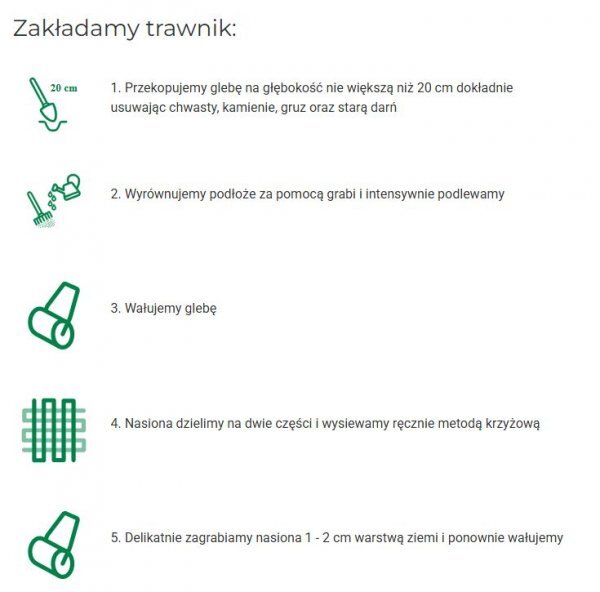 Zakładamy trawnik:

20 cm

1. Przekopujemy glebę na głębokość nie większą niż 20 cm dokładnie usuwając chwasty, kamienie, gruz oraz starą darń

2. Wyrównujemy podłoże za pomocą grabi i intensywnie podlewamy

3. Wałujemy glebę

4. Nasiona dzielimy na dwie części i wysiewamy ręcznie metodą krzyżową

5. Delikatnie zagrabiamy nasiona 1 - 2 cm warstwą ziemi i ponownie wałujemy